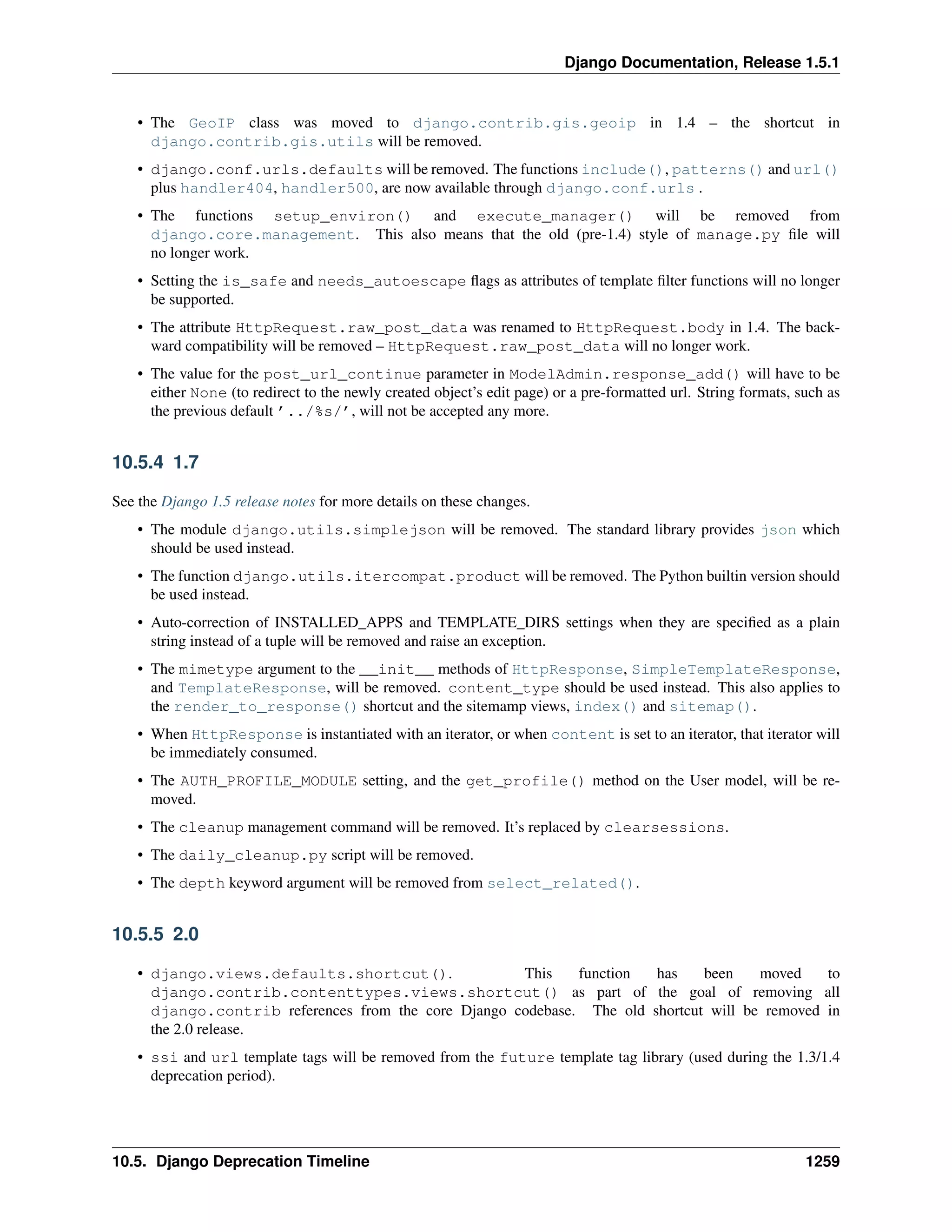 Django Documentation, Release 1.5.1

• The GeoIP class was moved to django.contrib.gis.geoip in 1.4 – the shortcut in django.contrib.gis.utils will be removed.

• django.conf.urls.defaults will be removed. The functions include(), patterns() and url() plus handler404, handler500, are now available through django.conf.urls .

• The functions setup_environ() and execute_manager() will be removed from django.core.management. This also means that the old (pre-1.4) style of manage.py file will no longer work.

• Setting the is_safe and needs_autoescape flags as attributes of template filter functions will no longer be supported.

• The attribute HttpRequest.raw_post_data was renamed to HttpRequest.body in 1.4. The backward compatibility will be removed – HttpRequest.raw_post_data will no longer work.

• The value for the post_url_continue parameter in ModelAdmin.response_add() will have to be either None (to redirect to the newly created object's edit page) or a pre-formatted url. String formats, such as the previous default '../%s/', will not be accepted any more.

10.5.4 1.7

See the Django 1.5 release notes for more details on these changes.

• The module django.utils.simplejson will be removed. The standard library provides json which should be used instead.

• The function django.utils.itercompat.product will be removed. The Python builtin version should be used instead.

• Auto-correction of INSTALLED_APPS and TEMPLATE_DIRS settings when they are specified as a plain string instead of a tuple will be removed and raise an exception.

• The mimetype argument to the __init__ methods of HttpResponse, SimpleTemplateResponse, and TemplateResponse, will be removed. content_type should be used instead. This also applies to the render_to_response() shortcut and the sitemamp views, index() and sitemap().

• When HttpResponse is instantiated with an iterator, or when content is set to an iterator, that iterator will be immediately consumed.

• The AUTH_PROFILE_MODULE setting, and the get_profile() method on the User model, will be removed.

• The cleanup management command will be removed. It's replaced by clearsessions.

• The daily_cleanup.py script will be removed.

• The depth keyword argument will be removed from select_related().

10.5.5 2.0

• django.views.defaults.shortcut(). This function has been moved to django.contrib.contenttypes.views.shortcut() as part of the goal of removing all django.contrib references from the core Django codebase. The old shortcut will be removed in the 2.0 release.

• ssi and url template tags will be removed from the future template tag library (used during the 1.3/1.4 deprecation period).

10.5. Django Deprecation Timeline 1259